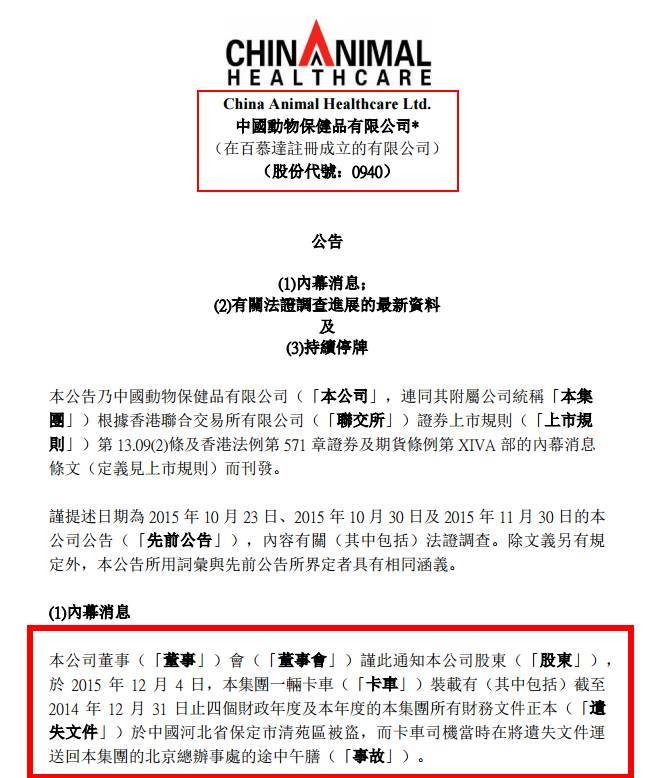 CHINANIMAL
HEALTHCARE

China Animal Healthcare Ltd.
中國動物保健品有限公司*
（在百慕達註冊成立的有限公司）
（股份代號：0940）

公告

(1)內幕消息；
(2)有關法證調查進展的最新資料
及
(3)持續停牌

本公告乃中國動物保健品有限公司（「本公司」，連同其附屬公司統稱「本集團」）根據香港聯合交易所有限公司（「聯交所」）證券上市規則（「上市規則」）第 13.09(2)條及香港法例第 571 章證券及期貨條例第 XIVA 部的內幕消息條文（定義見上市規則）而刊發。

謹提述日期為 2015 年 10 月 23 日、2015 年 10 月 30 日及 2015 年 11 月 30 日的本公司公告（「先前公告」），內容有關（其中包括）法證調查。除文義另有規定外，本公告所用詞彙與先前公告所界定者具有相同涵義。

(1)內幕消息

本公司董事（「董事」）會（「董事會」）謹此通知本公司股東（「股東」），於 2015 年 12 月 4 日，本集團一輛卡車（「卡車」）裝載有（其中包括）截至 2014 年 12 月 31 日止四個財政年度及本年度的本集團所有財務文件正本（「遺失文件」）於中國河北省保定市清苑區被盜，而卡車司機當時在將遺失文件運送回本集團的北京總辦事處的途中午膳（「事故」）。